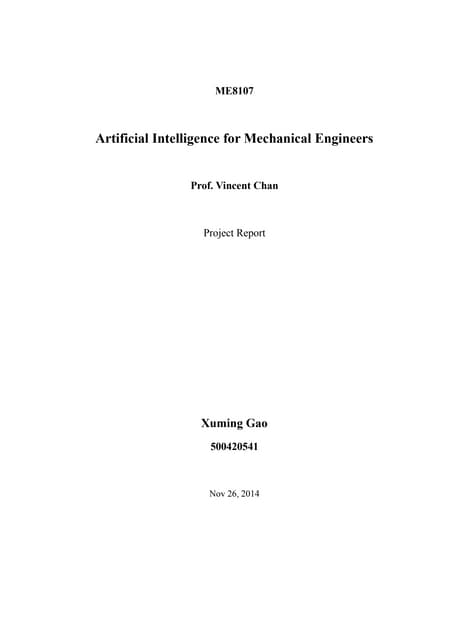 ME8107

Artificial Intelligence for Mechanical Engineers

Prof. Vincent Chan

Project Report

Xuming Gao

500420541

Nov 26, 2014